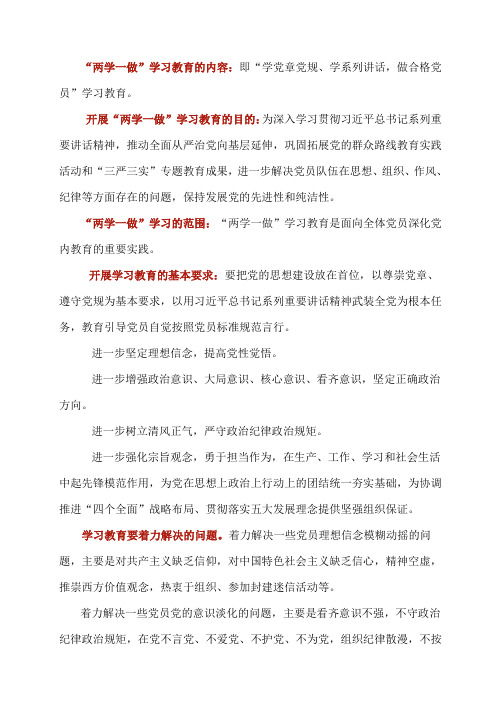 “两学一做”学习教育的内容：即“学党章党规、学系列讲话，做合格党员”学习教育。

开展“两学一做”学习教育的目的：为深入学习贯彻习近平总书记系列重要讲话精神，推动全面从严治党向基层延伸，巩固拓展党的群众路线教育实践活动和“三严三实”专题教育成果，进一步解决党员队伍在思想、组织、作风、纪律等方面存在的问题，保持发展党的先进性和纯洁性。

“两学一做”学习的范围：“两学一做”学习教育是面向全体党员深化党内教育的重要实践。

开展学习教育的基本要求：要把党的思想建设放在首位，以尊崇党章、遵守党规为基本要求，以用习近平总书记系列重要讲话精神武装全党为根本任务，教育引导党员自觉按照党员标准规范言行。

进一步坚定理想信念，提高党性觉悟。

进一步增强政治意识、大局意识、核心意识、看齐意识，坚定正确政治方向。

进一步树立清风正气，严守政治纪律政治规矩。

进一步强化宗旨观念，勇于担当作为，在生产、工作、学习和社会生活中起先锋模范作用，为党在思想上政治上行动上的团结统一夯实基础，为协调推进“四个全面”战略布局、贯彻落实五大发展理念提供坚强组织保证。

学习教育要着力解决的问题。着力解决一些党员理想信念模糊动摇的问题，主要是对共产主义缺乏信仰，对中国特色社会主义缺乏信心，精神空虚，推崇西方价值观念，热衷于组织、参加封建迷信活动等。

着力解决一些党员党的意识淡化的问题，主要是看齐意识不强，不守政治纪律政治规矩，在党不言党、不爱党、不护党、不为党，组织纪律散漫，不按